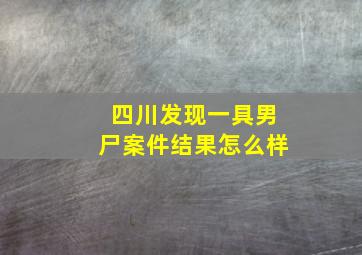 四川发现一具男尸案件结果怎么样